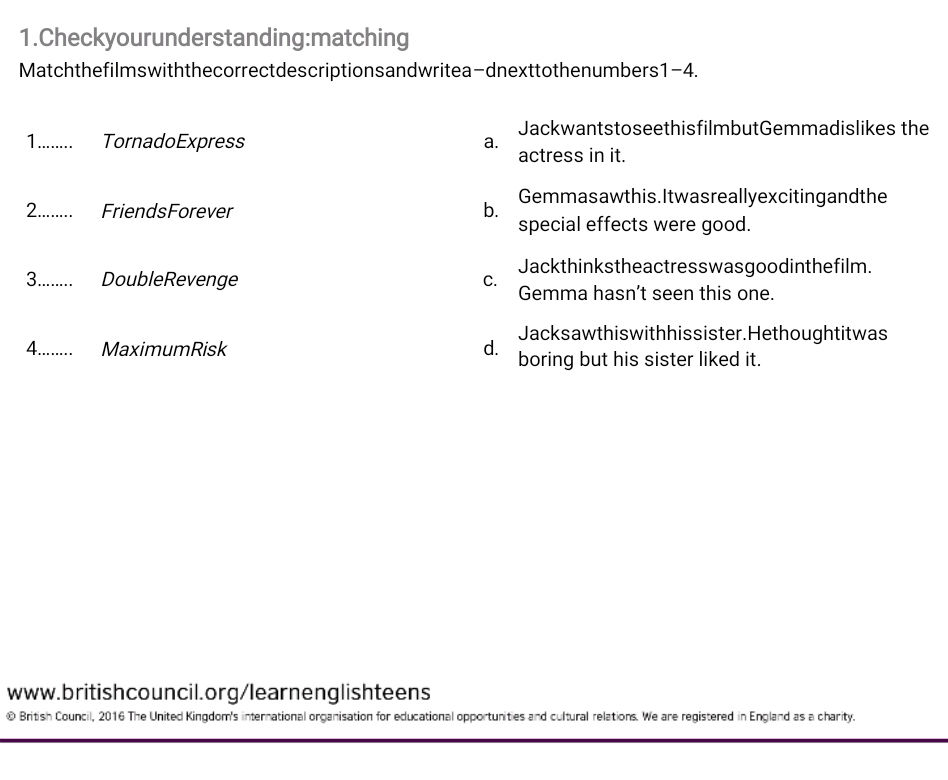 1.Checkyourunderstanding:matching

Matchthefilmswiththecorrectdescriptionsandwritea–dnexttothenumbers1–4.

1........ TornadoExpress

2........ FriendsForever

3........ DoubleRevenge

4........ MaximumRisk

a. JackwantstoseethisfilmbutGemmadislikes the actress in it.

b. Gemmasawthis.Itwasreallyexcitingandthe special effects were good.

c. Jackthinkstheactresswasgoodinthefilm. Gemma hasn't seen this one.

d. Jacksawthiswithhissister.Hethoughtitwas boring but his sister liked it.

www.britishcouncil.org/learnenglishteens

© British Council, 2016 The United Kingdom's international organisation for educational opportunities and cultural relations. We are registered in England as a charity.